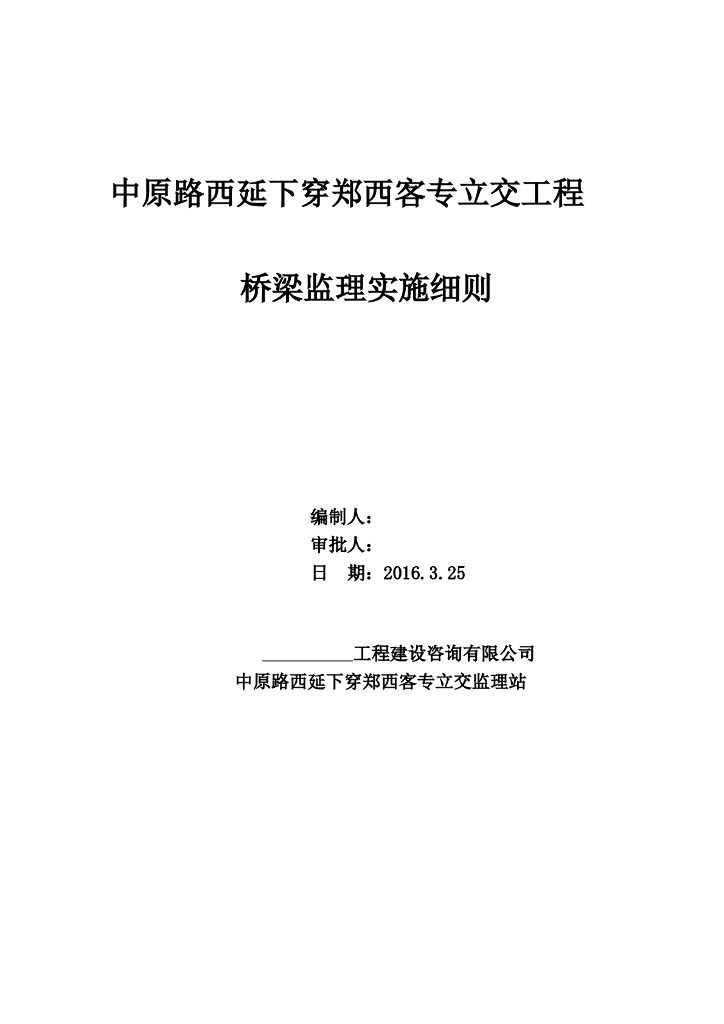 中原路西延下穿郑西客专立交工程

桥梁监理实施细则

编制人：
审批人：
日　期：2016.3.25

__________工程建设咨询有限公司
中原路西延下穿郑西客专立交监理站